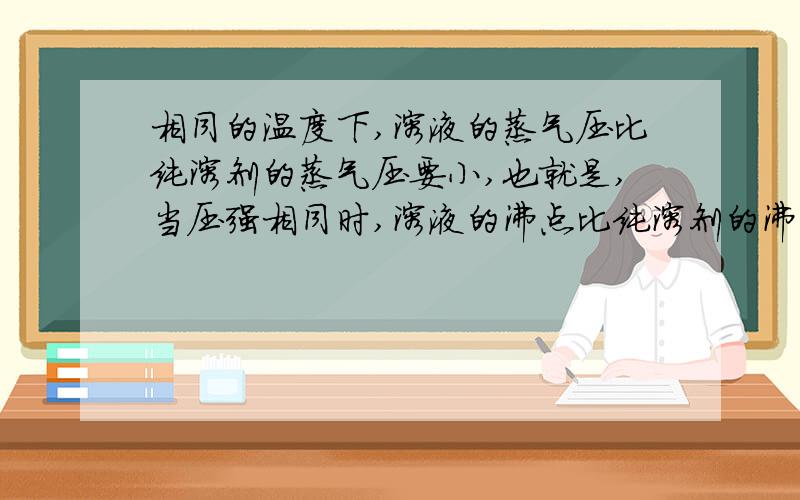 相同的温度下,溶液的蒸气压比纯溶剂的蒸气压要小,也就是,当压强相同时,溶液的沸点比纯溶剂的沸